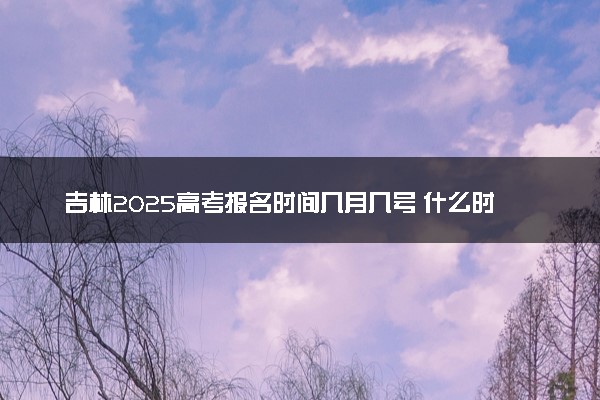 吉林2025高考报名时间几月几号 什么时